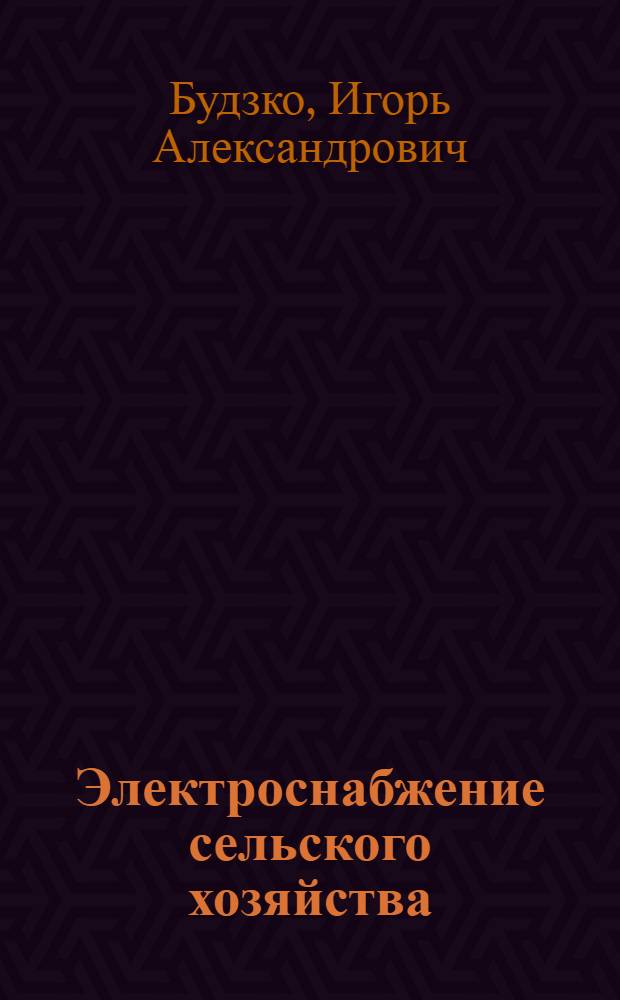 Будзко, Игорь Александрович

Электроснабжение сельского хозяйства